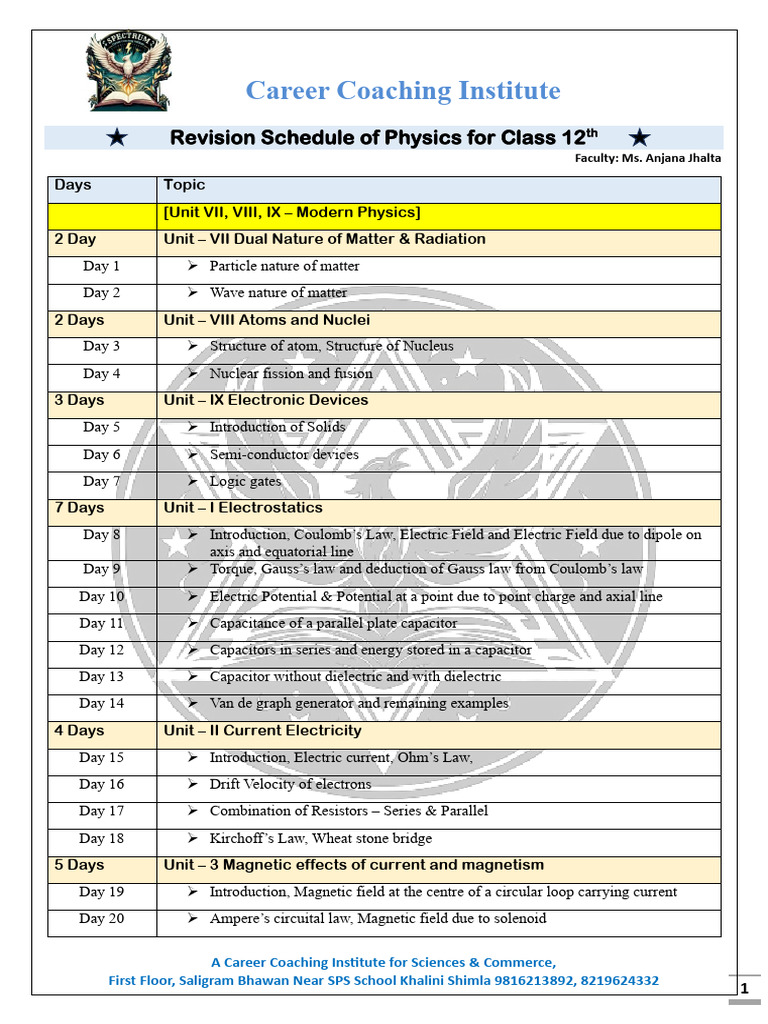 SPECTRUM

Career Coaching Institute

★ Revision Schedule of Physics for Class 12$^{th}$ ★

Faculty: Ms. Anjana Jhalta

| Days | Topic |
|---|---|
| | [Unit VII, VIII, IX – Modern Physics] |
| 2 Day | Unit – VII Dual Nature of Matter & Radiation |
| Day 1 | ➢ Particle nature of matter |
| Day 2 | ➢ Wave nature of matter |
| 2 Days | Unit – VIII Atoms and Nuclei |
| Day 3 | ➢ Structure of atom, Structure of Nucleus |
| Day 4 | ➢ Nuclear fission and fusion |
| 3 Days | Unit – IX Electronic Devices |
| Day 5 | ➢ Introduction of Solids |
| Day 6 | ➢ Semi-conductor devices |
| Day 7 | ➢ Logic gates |
| 7 Days | Unit – I Electrostatics |
| Day 8 | ➢ Introduction, Coulomb's Law, Electric Field and Electric Field due to dipole on axis and equatorial line |
| Day 9 | ➢ Torque, Gauss's law and deduction of Gauss law from Coulomb's law |
| Day 10 | ➢ Electric Potential & Potential at a point due to point charge and axial line |
| Day 11 | ➢ Capacitance of a parallel plate capacitor |
| Day 12 | ➢ Capacitors in series and energy stored in a capacitor |
| Day 13 | ➢ Capacitor without dielectric and with dielectric |
| Day 14 | ➢ Van de graph generator and remaining examples |
| 4 Days | Unit – II Current Electricity |
| Day 15 | ➢ Introduction, Electric current, Ohm's Law, |
| Day 16 | ➢ Drift Velocity of electrons |
| Day 17 | ➢ Combination of Resistors – Series & Parallel |
| Day 18 | ➢ Kirchoff's Law, Wheat stone bridge |
| 5 Days | Unit – 3 Magnetic effects of current and magnetism |
| Day 19 | ➢ Introduction, Magnetic field at the centre of a circular loop carrying current |
| Day 20 | ➢ Ampere's circuital law, Magnetic field due to solenoid |

A Career Coaching Institute for Sciences & Commerce,
First Floor, Saligram Bhawan Near SPS School Khalini Shimla 9816213892, 8219624332

1